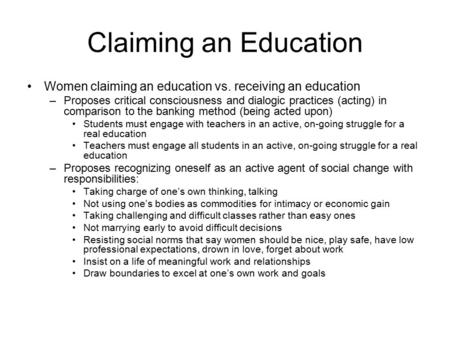 Claiming an Education

• Women claiming an education vs. receiving an education
– Proposes critical consciousness and dialogic practices (acting) in comparison to the banking method (being acted upon)
• Students must engage with teachers in an active, on-going struggle for a real education
• Teachers must engage all students in an active, on-going struggle for a real education
– Proposes recognizing oneself as an active agent of social change with responsibilities:
• Taking charge of one's own thinking, talking
• Not using one's bodies as commodities for intimacy or economic gain
• Taking challenging and difficult classes rather than easy ones
• Not marrying early to avoid difficult decisions
• Resisting social norms that say women should be nice, play safe, have low professional expectations, drown in love, forget about work
• Insist on a life of meaningful work and relationships
• Draw boundaries to excel at one's own work and goals